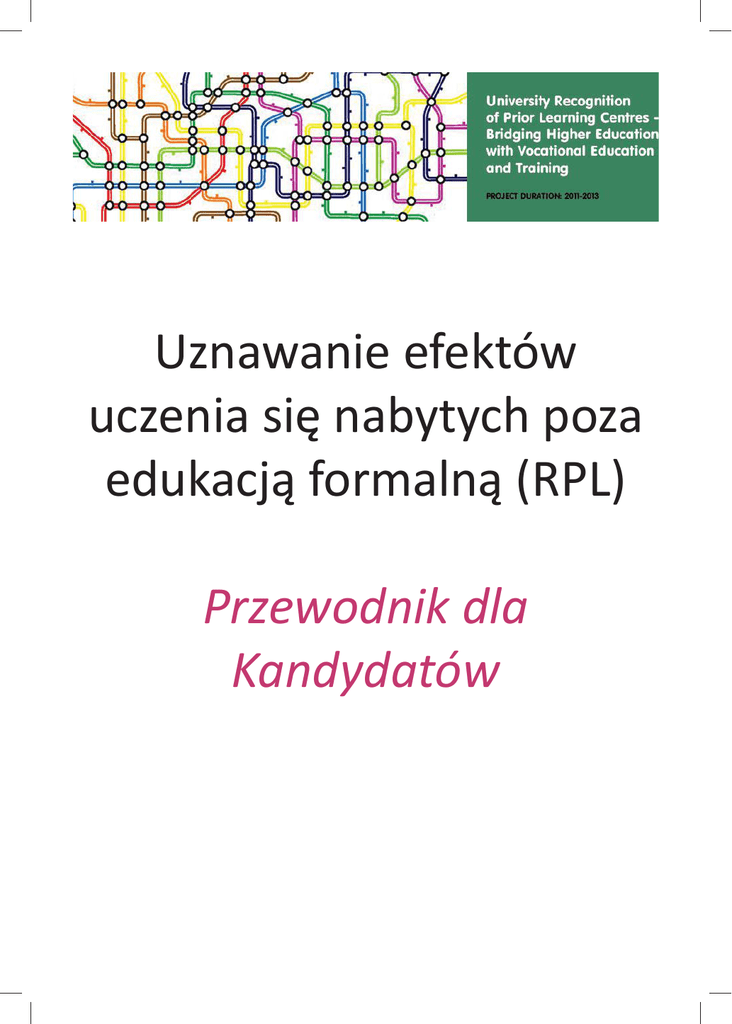 University Recognition
of Prior Learning Centres -
Bridging Higher Education
with Vocational Education
and Training

PROJECT DURATION: 2011-2013

Uznawanie efektów uczenia się nabytych poza edukacją formalną (RPL)

Przewodnik dla Kandydatów